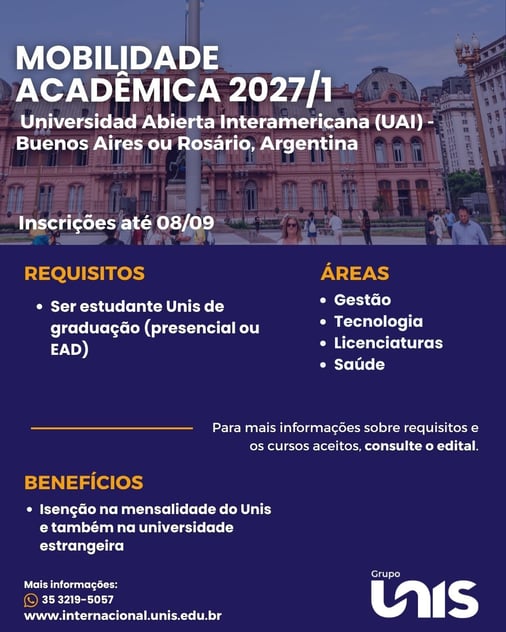 MOBILIDADE ACADÊMICA 2027/1

Universidad Abierta Interamericana (UAI) - Buenos Aires ou Rosário, Argentina

Inscrições até 08/09

REQUISITOS

• Ser estudante Unis de graduação (presencial ou EAD)

ÁREAS

• Gestão
• Tecnologia
• Licenciaturas
• Saúde

Para mais informações sobre requisitos e os cursos aceitos, consulte o edital.

BENEFÍCIOS

• Isenção na mensalidade do Unis e também na universidade estrangeira

Mais informações:
35 3219-5057
www.internacional.unis.edu.br

Grupo
UNIS